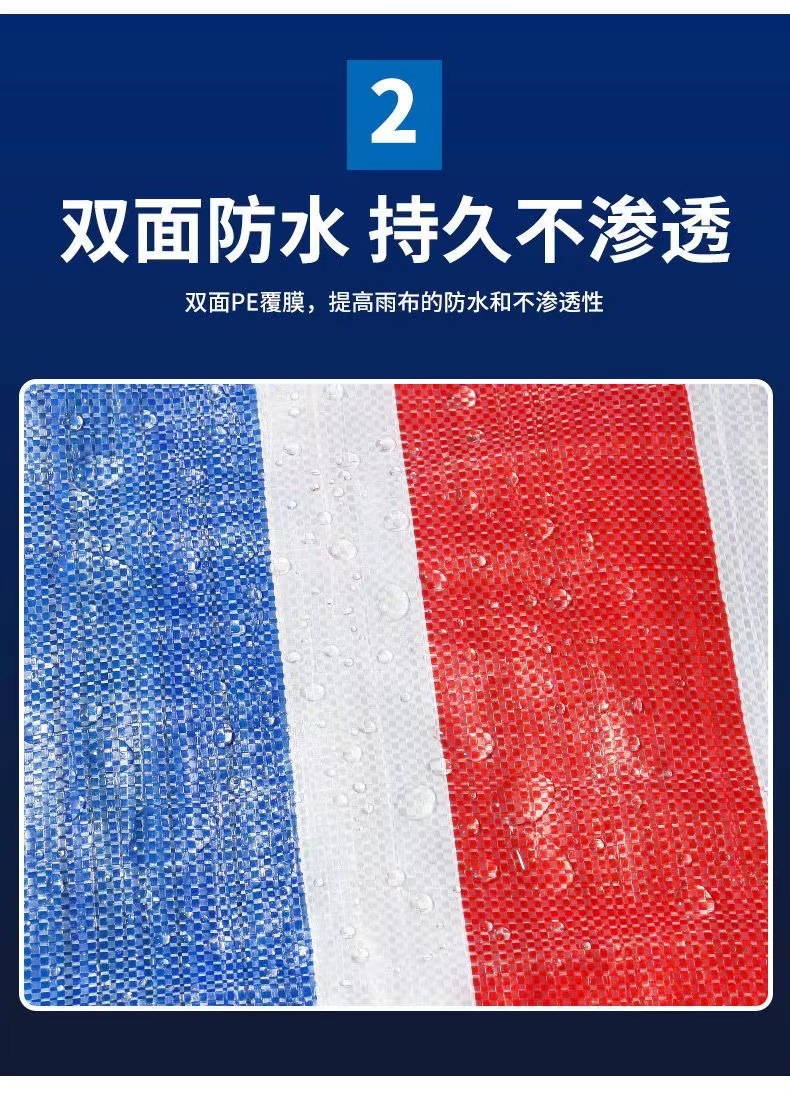 2

双面防水 持久不渗透

双面PE覆膜，提高雨布的防水和不渗透性